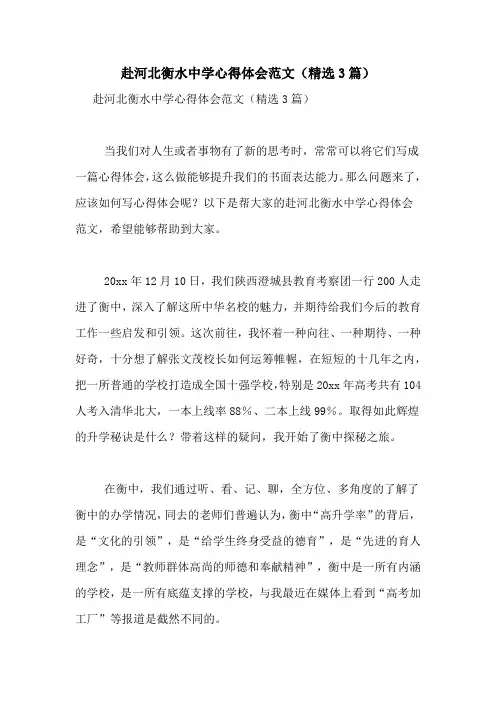 赴河北衡水中学心得体会范文（精选3篇）

赴河北衡水中学心得体会范文（精选3篇）

当我们对人生或者事物有了新的思考时，常常可以将它们写成一篇心得体会，这么做能够提升我们的书面表达能力。那么问题来了，应该如何写心得体会呢？以下是帮大家的赴河北衡水中学心得体会范文，希望能够帮助到大家。

20xx年12月10日，我们陕西澄城县教育考察团一行200人走进了衡中，深入了解这所中华名校的魅力，并期待给我们今后的教育工作一些启发和引领。这次前往，我怀着一种向往、一种期待、一种好奇，十分想了解张文茂校长如何运筹帷幄，在短短的十几年之内，把一所普通的学校打造成全国十强学校，特别是20xx年高考共有104人考入清华北大，一本上线率88%、二本上线99%。取得如此辉煌的升学秘诀是什么？带着这样的疑问，我开始了衡中探秘之旅。

在衡中，我们通过听、看、记、聊，全方位、多角度的了解了衡中的办学情况，同去的老师们普遍认为，衡中“高升学率”的背后，是“文化的引领”，是“给学生终身受益的德育”，是“先进的育人理念”，是“教师群体高尚的师德和奉献精神”，衡中是一所有内涵的学校，是一所有底蕴支撑的学校，与我最近在媒体上看到“高考加工厂”等报道是截然不同的。